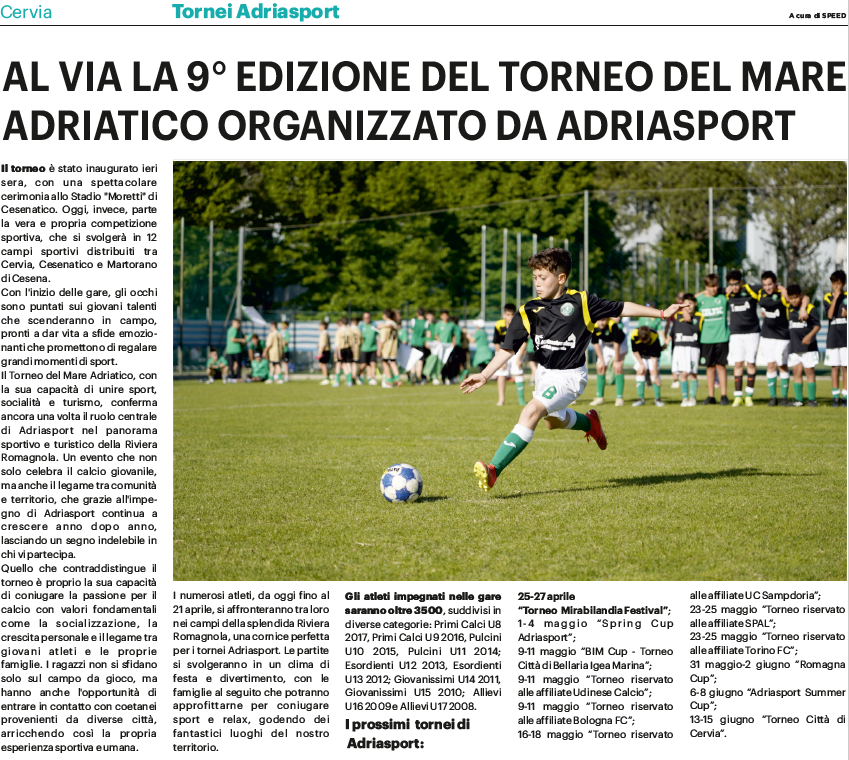 Cervia

Tornei Adriasport

A cura di SPEED

AL VIA LA 9° EDIZIONE DEL TORNEO DEL MARE ADRIATICO ORGANIZZATO DA ADRIASPORT

Il torneo è stato inaugurato ieri sera, con una spettacolare cerimonia allo Stadio "Moretti" di Cesenatico. Oggi, invece, parte la vera e propria competizione sportiva, che si svolgerà in 12 campi sportivi distribuiti tra Cervia, Cesenatico e Martorano di Cesena.

Con l'inizio delle gare, gli occhi sono puntati sui giovani talenti che scenderanno in campo, pronti a dar vita a sfide emozionanti che promettono di regalare grandi momenti di sport.

Il Torneo del Mare Adriatico, con la sua capacità di unire sport, socialità e turismo, conferma ancora una volta il ruolo centrale di Adriasport nel panorama sportivo e turistico della Riviera Romagnola. Un evento che non solo celebra il calcio giovanile, ma anche il legame tra comunità e territorio, che grazie all'impegno di Adriasport continua a crescere anno dopo anno, lasciando un segno indelebile in chi vi partecipa.

Quello che contraddistingue il torneo è proprio la sua capacità di coniugare la passione per il calcio con valori fondamentali come la socializzazione, la crescita personale e il legame tra giovani atleti e le proprie famiglie. I ragazzi non si sfidano solo sul campo da gioco, ma hanno anche l'opportunità di entrare in contatto con coetanei provenienti da diverse città, arricchendo così la propria esperienza sportiva e umana.

I numerosi atleti, da oggi fino al 21 aprile, si affronteranno tra loro nei campi della splendida Riviera Romagnola, una cornice perfetta per i tornei Adriasport. Le partite si svolgeranno in un clima di festa e divertimento, con le famiglie al seguito che potranno approfittarne per coniugare sport e relax, godendo dei fantastici luoghi del nostro territorio.

Gli atleti impegnati nelle gare saranno oltre 3500, suddivisi in diverse categorie: Primi Calci U8 2017, Primi Calci U9 2016, Pulcini U10 2015, Pulcini U11 2014; Esordienti U12 2013, Esordienti U13 2012; Giovanissimi U14 2011, Giovanissimi U15 2010; Allievi U16 2009 e Allievi U17 2008.

I prossimi tornei di Adriasport:

25-27 aprile "Torneo Mirabilandia Festival";
1-4 maggio "Spring Cup Adriasport";
9-11 maggio "BIM Cup - Torneo Città di Bellaria Igea Marina";
9-11 maggio "Torneo riservato alle affiliate Udinese Calcio";
9-11 maggio "Torneo riservato alle affiliate Bologna FC";
16-18 maggio "Torneo riservato alle affiliate UC Sampdoria";
23-25 maggio "Torneo riservato alle affiliate SPAL";
23-25 maggio "Torneo riservato alle affiliate Torino FC";
31 maggio-2 giugno "Romagna Cup";
6-8 giugno "Adriasport Summer Cup";
13-15 giugno "Torneo Città di Cervia".